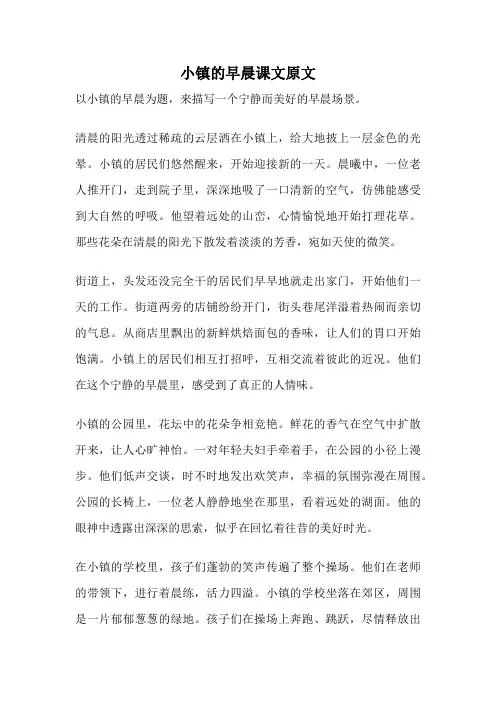 小镇的早晨课文原文

以小镇的早晨为题，来描写一个宁静而美好的早晨场景。

清晨的阳光透过稀疏的云层洒在小镇上，给大地披上一层金色的光晕。小镇的居民们悠然醒来，开始迎接新的一天。晨曦中，一位老人推开门，走到院子里，深深地吸了一口清新的空气，仿佛能感受到大自然的呼吸。他望着远处的山峦，心情愉悦地开始打理花草。那些花朵在清晨的阳光下散发着淡淡的芳香，宛如天使的微笑。

街道上，头发还没完全干的居民们早早地就走出家门，开始他们一天的工作。街道两旁的店铺纷纷开门，街头巷尾洋溢着热闹而亲切的气息。从商店里飘出的新鲜烘焙面包的香味，让人们的胃口开始饱满。小镇上的居民们相互打招呼，互相交流着彼此的近况。他们在这个宁静的早晨里，感受到了真正的人情味。

小镇的公园里，花坛中的花朵争相竞艳。鲜花的香气在空气中扩散开来，让人心旷神怡。一对年轻夫妇手牵着手，在公园的小径上漫步。他们低声交谈，时不时地发出欢笑声，幸福的氛围弥漫在周围。公园的长椅上，一位老人静静地坐在那里，看着远处的湖面。他的眼神中透露出深深的思索，似乎在回忆着往昔的美好时光。

在小镇的学校里，孩子们蓬勃的笑声传遍了整个操场。他们在老师的带领下，进行着晨练，活力四溢。小镇的学校坐落在郊区，周围是一片郁郁葱葱的绿地。孩子们在操场上奔跑、跳跃，尽情释放出